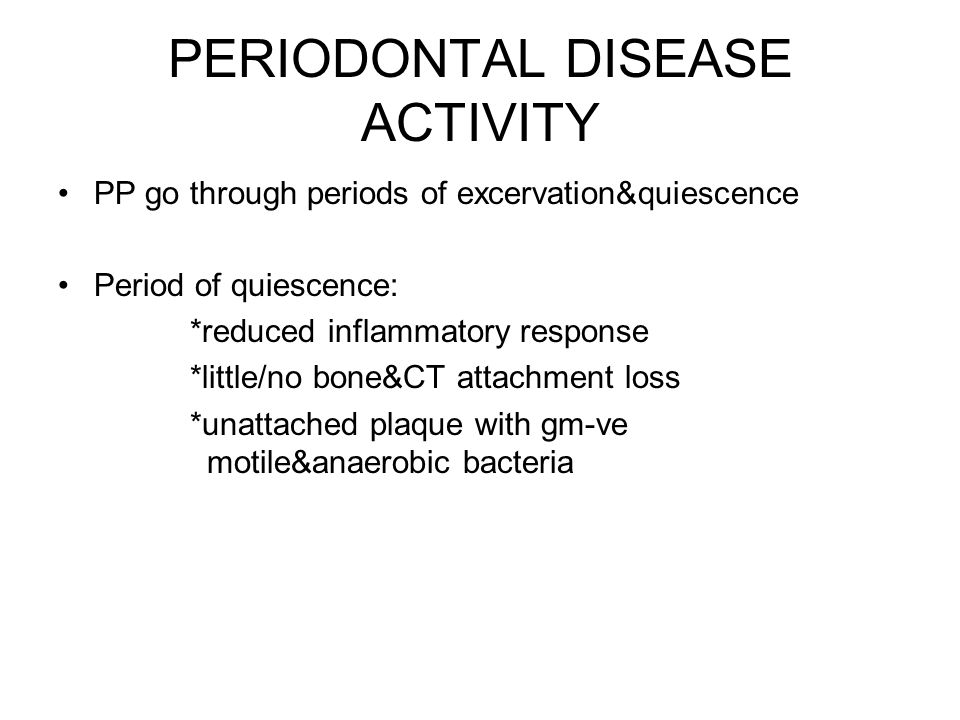 PERIODONTAL DISEASE ACTIVITY

• PP go through periods of excervation&quiescence

• Period of quiescence:
*reduced inflammatory response
*little/no bone&CT attachment loss
*unattached plaque with gm-ve motile&anaerobic bacteria